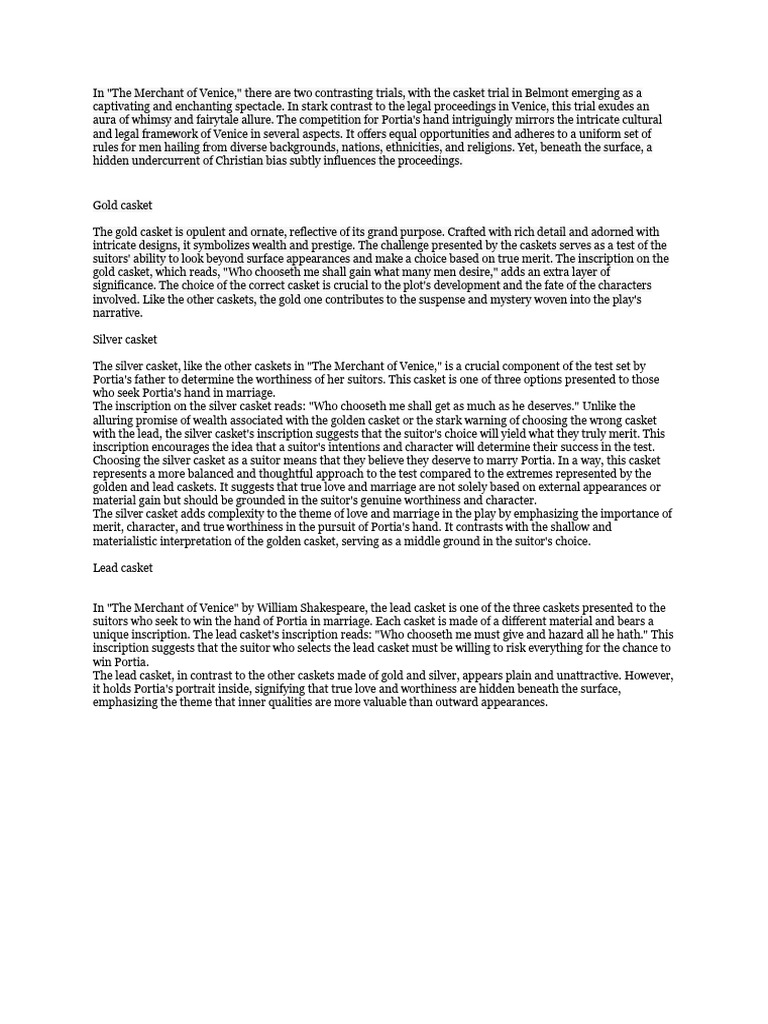 In "The Merchant of Venice," there are two contrasting trials, with the casket trial in Belmont emerging as a captivating and enchanting spectacle. In stark contrast to the legal proceedings in Venice, this trial exudes an aura of whimsy and fairytale allure. The competition for Portia's hand intriguingly mirrors the intricate cultural and legal framework of Venice in several aspects. It offers equal opportunities and adheres to a uniform set of rules for men hailing from diverse backgrounds, nations, ethnicities, and religions. Yet, beneath the surface, a hidden undercurrent of Christian bias subtly influences the proceedings.

Gold casket

The gold casket is opulent and ornate, reflective of its grand purpose. Crafted with rich detail and adorned with intricate designs, it symbolizes wealth and prestige. The challenge presented by the caskets serves as a test of the suitors' ability to look beyond surface appearances and make a choice based on true merit. The inscription on the gold casket, which reads, "Who chooseth me shall gain what many men desire," adds an extra layer of significance. The choice of the correct casket is crucial to the plot's development and the fate of the characters involved. Like the other caskets, the gold one contributes to the suspense and mystery woven into the play's narrative.

Silver casket

The silver casket, like the other caskets in "The Merchant of Venice," is a crucial component of the test set by Portia's father to determine the worthiness of her suitors. This casket is one of three options presented to those who seek Portia's hand in marriage.
The inscription on the silver casket reads: "Who chooseth me shall get as much as he deserves." Unlike the alluring promise of wealth associated with the golden casket or the stark warning of choosing the wrong casket with the lead, the silver casket's inscription suggests that the suitor's choice will yield what they truly merit. This inscription encourages the idea that a suitor's intentions and character will determine their success in the test. Choosing the silver casket as a suitor means that they believe they deserve to marry Portia. In a way, this casket represents a more balanced and thoughtful approach to the test compared to the extremes represented by the golden and lead caskets. It suggests that true love and marriage are not solely based on external appearances or material gain but should be grounded in the suitor's genuine worthiness and character.
The silver casket adds complexity to the theme of love and marriage in the play by emphasizing the importance of merit, character, and true worthiness in the pursuit of Portia's hand. It contrasts with the shallow and materialistic interpretation of the golden casket, serving as a middle ground in the suitor's choice.

Lead casket

In "The Merchant of Venice" by William Shakespeare, the lead casket is one of the three caskets presented to the suitors who seek to win the hand of Portia in marriage. Each casket is made of a different material and bears a unique inscription. The lead casket's inscription reads: "Who chooseth me must give and hazard all he hath." This inscription suggests that the suitor who selects the lead casket must be willing to risk everything for the chance to win Portia.
The lead casket, in contrast to the other caskets made of gold and silver, appears plain and unattractive. However, it holds Portia's portrait inside, signifying that true love and worthiness are hidden beneath the surface, emphasizing the theme that inner qualities are more valuable than outward appearances.